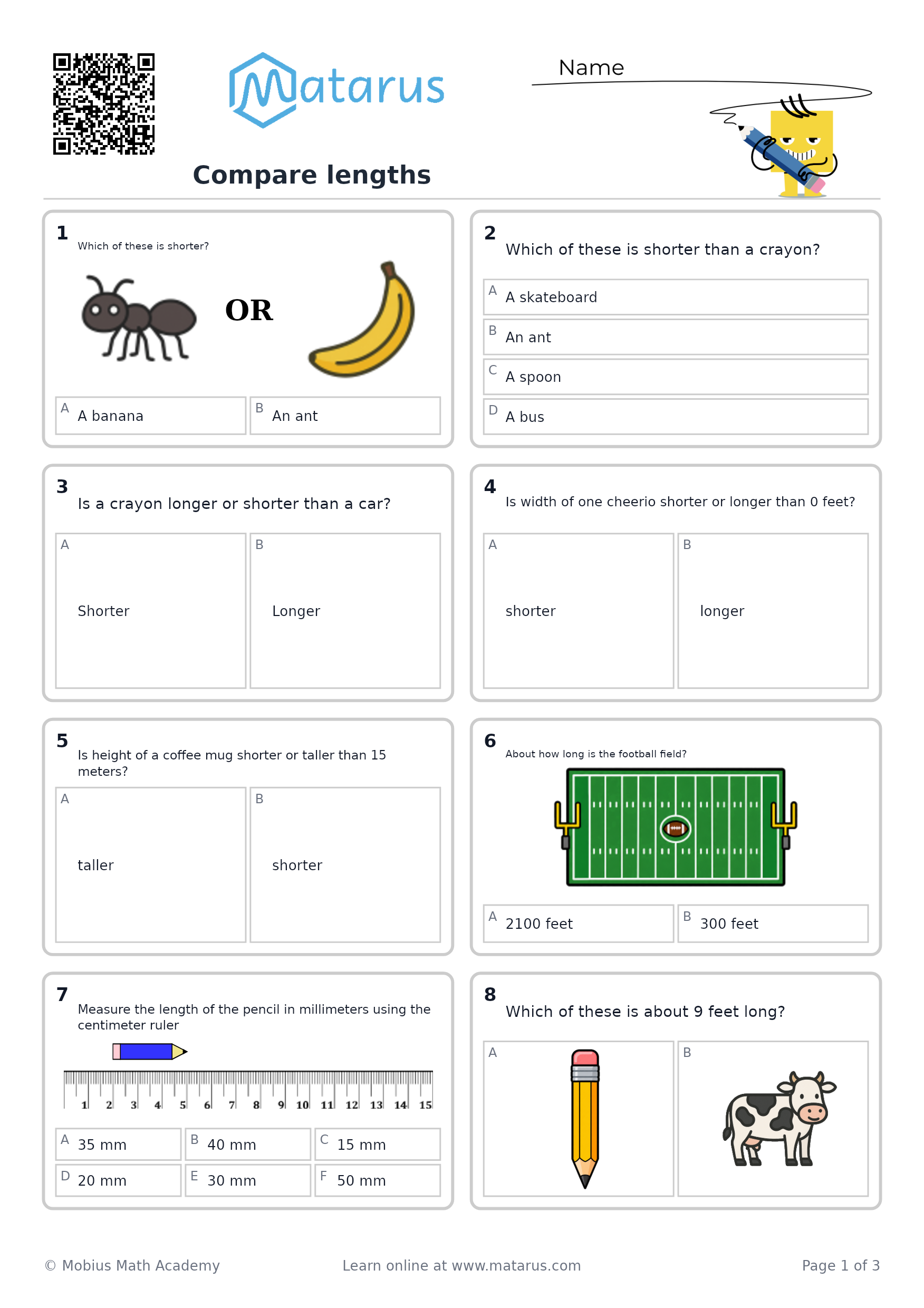 Matarus

Name

Compare lengths

1
Which of these is shorter?

OR

A A banana
B An ant

2
Which of these is shorter than a crayon?

A A skateboard
B An ant
C A spoon
D A bus

3
Is a crayon longer or shorter than a car?

A Shorter
B Longer

4
Is width of one cheerio shorter or longer than 0 feet?

A shorter
B longer

5
Is height of a coffee mug shorter or taller than 15 meters?

A taller
B shorter

6
About how long is the football field?

A 2100 feet
B 300 feet

7
Measure the length of the pencil in millimeters using the centimeter ruler

1 2 3 4 5 6 7 8 9 10 11 12 13 14 15

A 35 mm
B 40 mm
C 15 mm
D 20 mm
E 30 mm
F 50 mm

8
Which of these is about 9 feet long?

A
B

© Mobius Math Academy

Learn online at www.matarus.com

Page 1 of 3